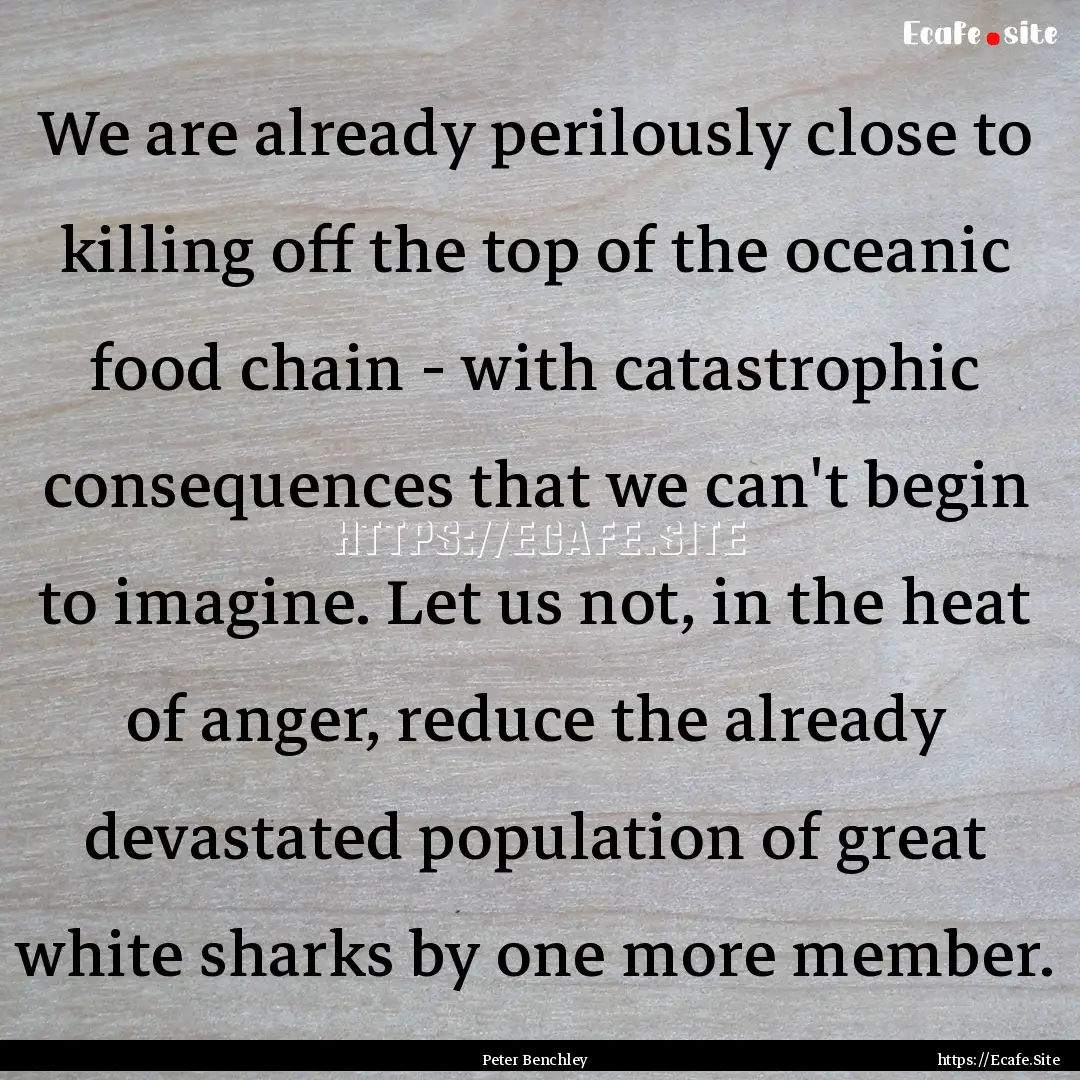 Ecafe.site

We are already perilously close to killing off the top of the oceanic food chain - with catastrophic consequences that we can't begin to imagine. Let us not, in the heat of anger, reduce the already devastated population of great white sharks by one more member.

HTTPS://ECAFE.SITE

Peter Benchley

https://Ecafe.Site